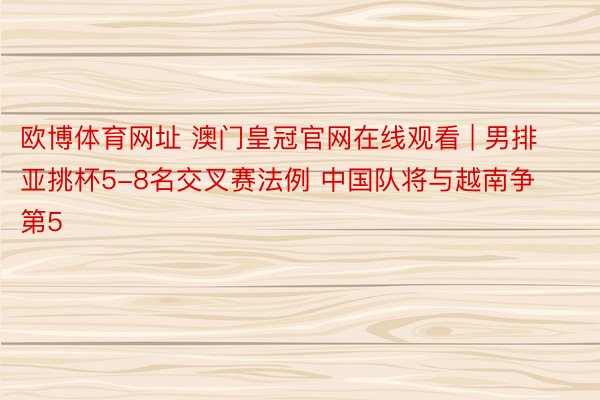 欧博体育网址 澳门皇冠官网在线观看 | 男排亚挑杯5-8名交叉赛法例 中国队将与越南争第5